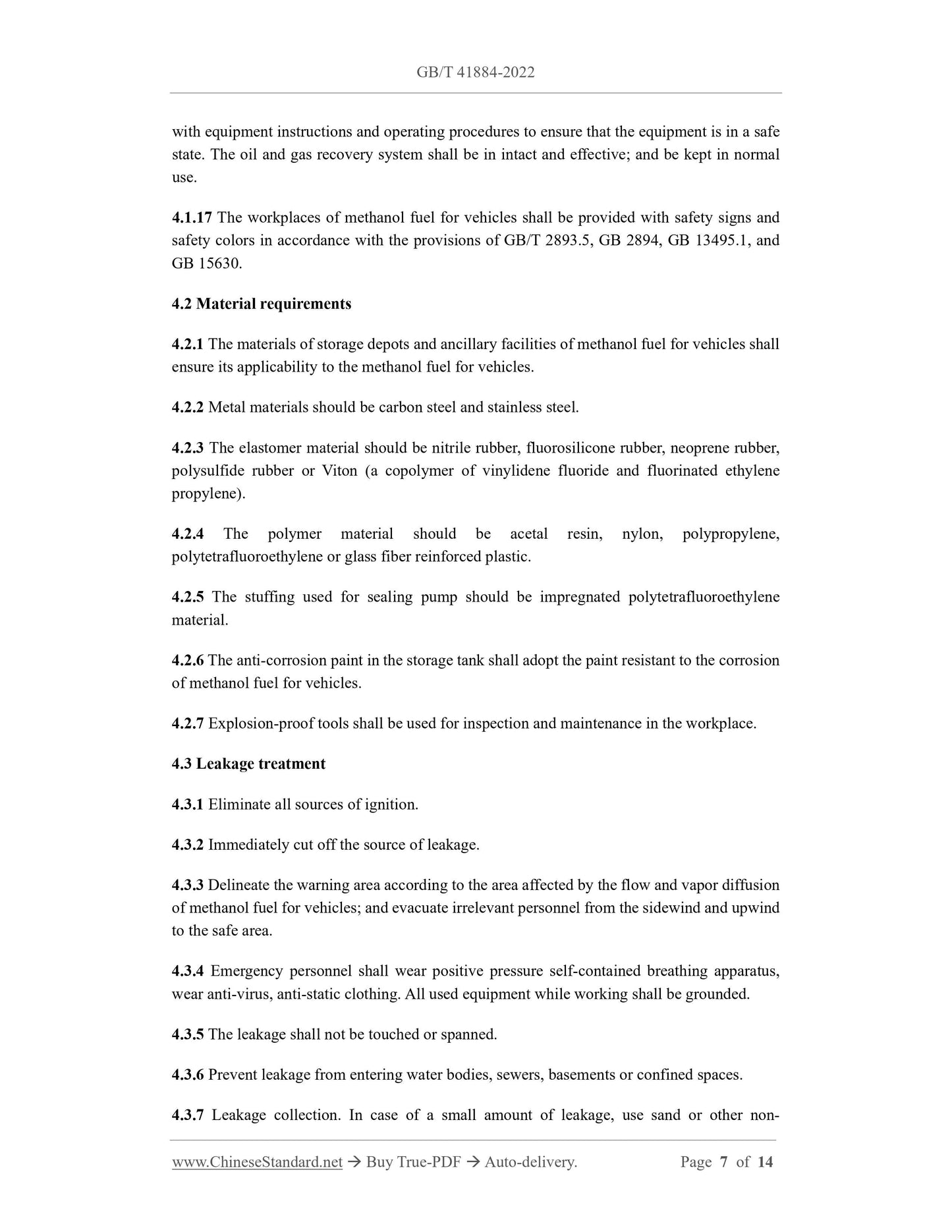 GB/T 41884-2022

with equipment instructions and operating procedures to ensure that the equipment is in a safe state. The oil and gas recovery system shall be in intact and effective; and be kept in normal use.

4.1.17 The workplaces of methanol fuel for vehicles shall be provided with safety signs and safety colors in accordance with the provisions of GB/T 2893.5, GB 2894, GB 13495.1, and GB 15630.

4.2 Material requirements

4.2.1 The materials of storage depots and ancillary facilities of methanol fuel for vehicles shall ensure its applicability to the methanol fuel for vehicles.

4.2.2 Metal materials should be carbon steel and stainless steel.

4.2.3 The elastomer material should be nitrile rubber, fluorosilicone rubber, neoprene rubber, polysulfide rubber or Viton (a copolymer of vinylidene fluoride and fluorinated ethylene propylene).

4.2.4 The polymer material should be acetal resin, nylon, polypropylene, polytetrafluoroethylene or glass fiber reinforced plastic.

4.2.5 The stuffing used for sealing pump should be impregnated polytetrafluoroethylene material.

4.2.6 The anti-corrosion paint in the storage tank shall adopt the paint resistant to the corrosion of methanol fuel for vehicles.

4.2.7 Explosion-proof tools shall be used for inspection and maintenance in the workplace.

4.3 Leakage treatment

4.3.1 Eliminate all sources of ignition.

4.3.2 Immediately cut off the source of leakage.

4.3.3 Delineate the warning area according to the area affected by the flow and vapor diffusion of methanol fuel for vehicles; and evacuate irrelevant personnel from the sidewind and upwind to the safe area.

4.3.4 Emergency personnel shall wear positive pressure self-contained breathing apparatus, wear anti-virus, anti-static clothing. All used equipment while working shall be grounded.

4.3.5 The leakage shall not be touched or spanned.

4.3.6 Prevent leakage from entering water bodies, sewers, basements or confined spaces.

4.3.7 Leakage collection. In case of a small amount of leakage, use sand or other non-

www.ChineseStandard.net → Buy True-PDF → Auto-delivery. Page 7 of 14